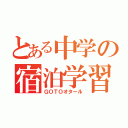 とある中学の
宿泊学習
GOTOオタール